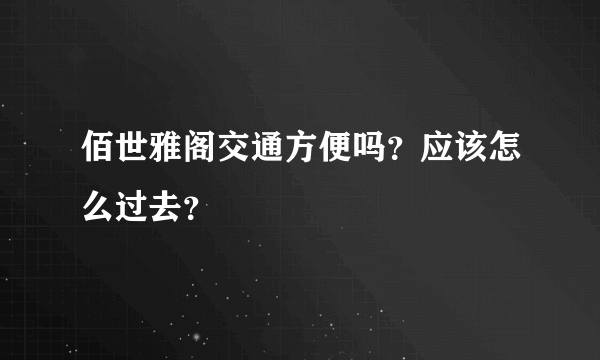 佰世雅阁交通方便吗？应该怎么过去？